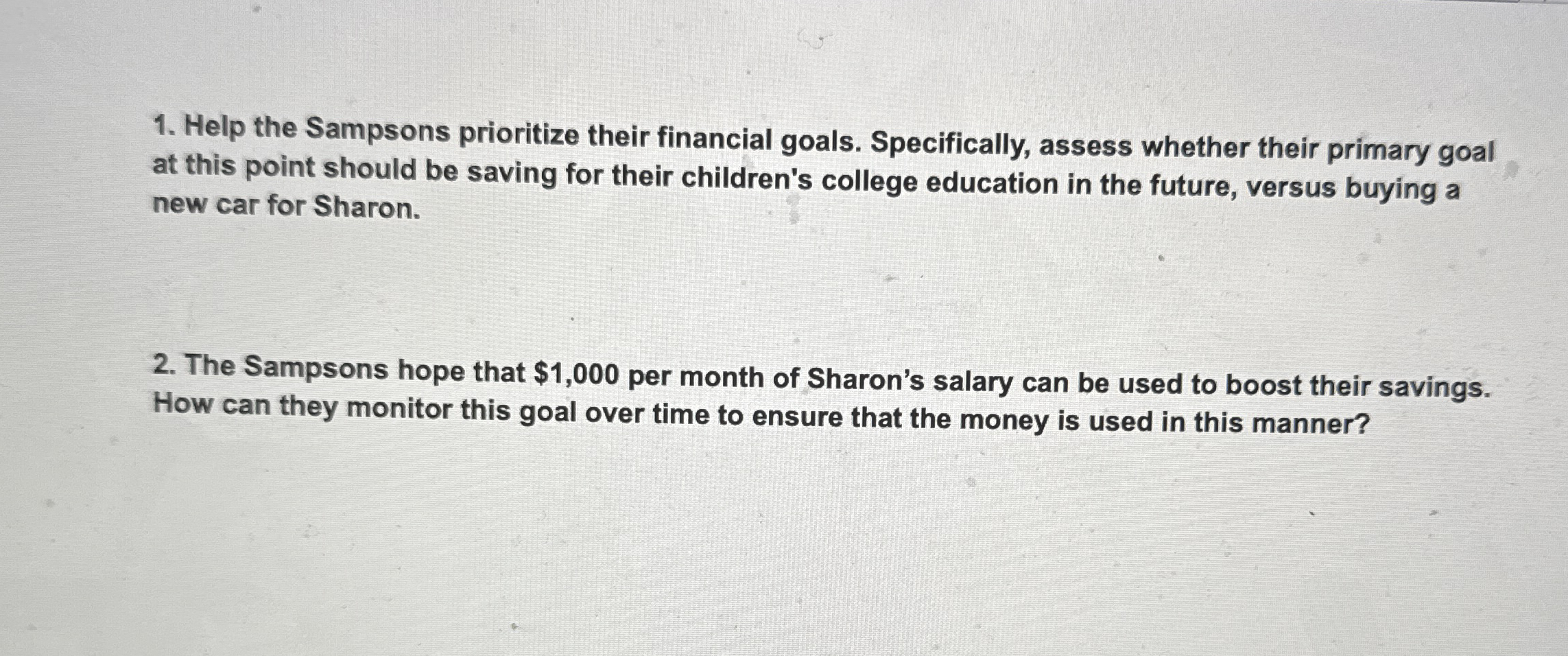 1. Help the Sampsons prioritize their financial goals. Specifically, assess whether their primary goal at this point should be saving for their children's college education in the future, versus buying a new car for Sharon.

2. The Sampsons hope that $1,000 per month of Sharon's salary can be used to boost their savings. How can they monitor this goal over time to ensure that the money is used in this manner?